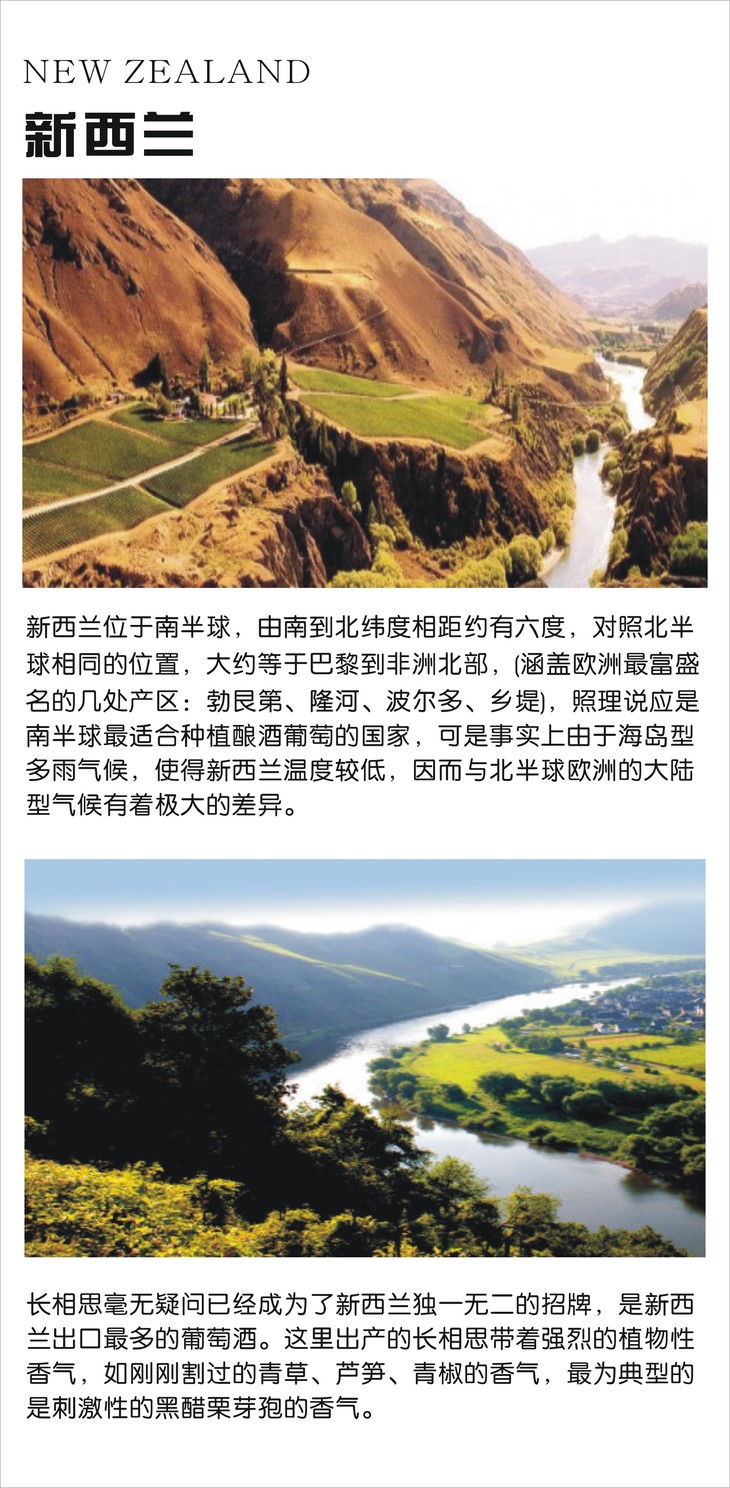 NEW ZEALAND
新西兰

新西兰位于南半球，由南到北纬度相距约有六度，对照北半球相同的位置，大约等于巴黎到非洲北部，(涵盖欧洲最富盛名的几处产区：勃艮第、隆河、波尔多、乡堤)，照理说应是南半球最适合种植酿酒葡萄的国家，可是事实上由于海岛型多雨气候，使得新西兰温度较低，因而与北半球欧洲的大陆型气候有着极大的差异。

长相思毫无疑问已经成为了新西兰独一无二的招牌，是新西兰出口最多的葡萄酒。这里出产的长相思带着强烈的植物性香气，如刚刚割过的青草、芦笋、青椒的香气，最为典型的是刺激性的黑醋栗芽孢的香气。